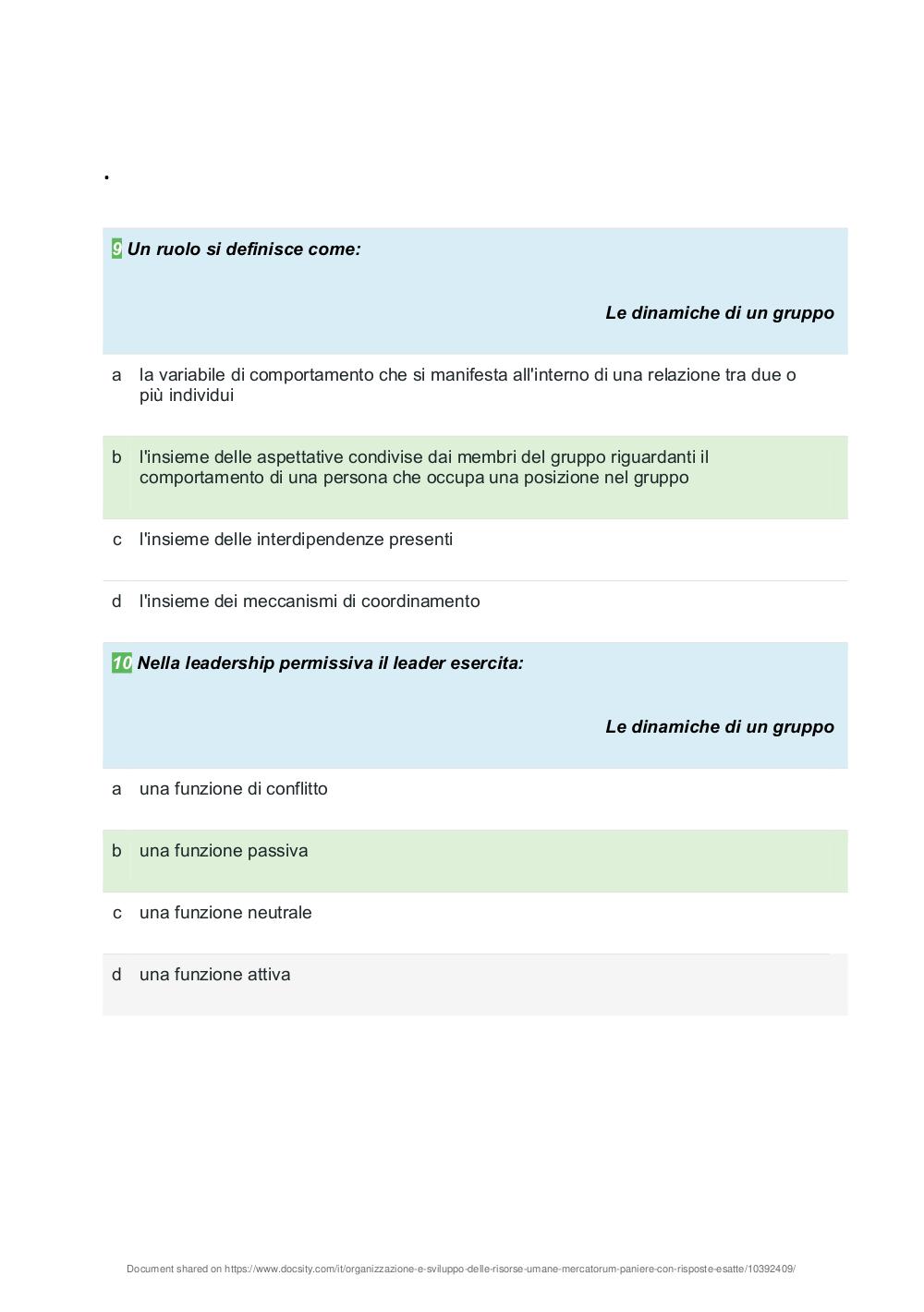 .

9 Un ruolo si definisce come:

Le dinamiche di un gruppo

a la variabile di comportamento che si manifesta all'interno di una relazione tra due o più individui

b l'insieme delle aspettative condivise dai membri del gruppo riguardanti il comportamento di una persona che occupa una posizione nel gruppo

c l'insieme delle interdipendenze presenti

d l'insieme dei meccanismi di coordinamento

10 Nella leadership permissiva il leader esercita:

Le dinamiche di un gruppo

a una funzione di conflitto

b una funzione passiva

c una funzione neutrale

d una funzione attiva

Document shared on https://www.docsity.com/it/organizzazione-e-sviluppo-delle-risorse-umane-mercatorum-paniere-con-risposte-esatte/10392409/